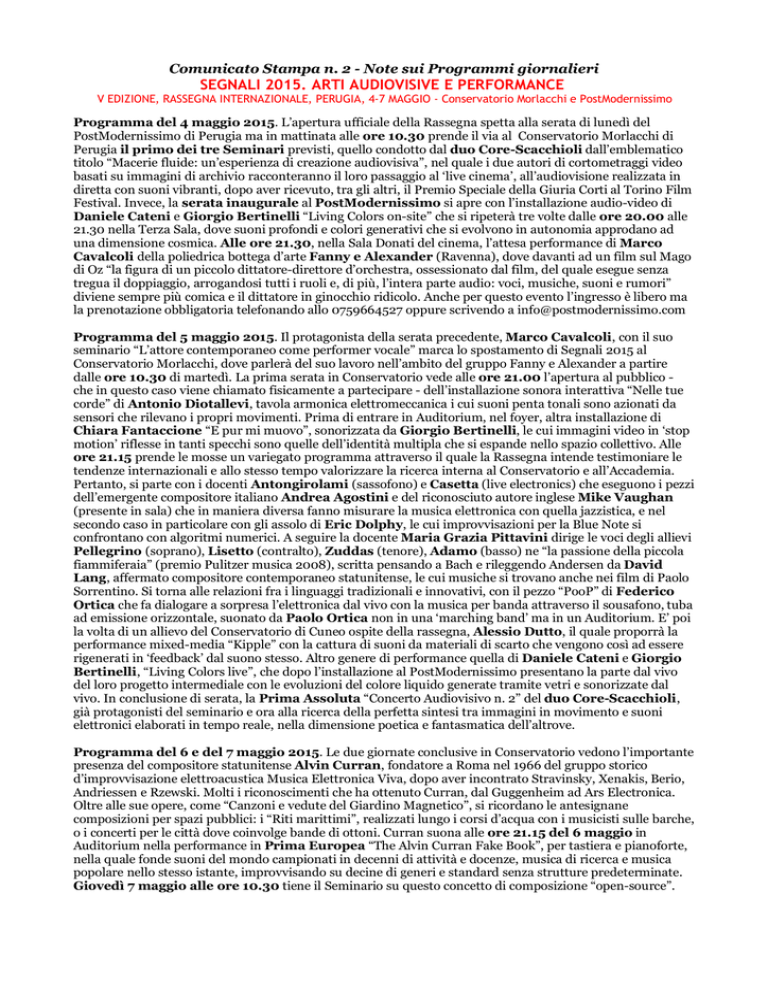 Comunicato Stampa n. 2 - Note sui Programmi giornalieri
SEGNALI 2015. ARTI AUDIOVISIVE E PERFORMANCE
V EDIZIONE, RASSEGNA INTERNAZIONALE, PERUGIA, 4-7 MAGGIO - Conservatorio Morlacchi e PostModernissimo

Programma del 4 maggio 2015. L'apertura ufficiale della Rassegna spetta alla serata di lunedì del PostModernissimo di Perugia ma in mattinata alle ore 10.30 prende il via al Conservatorio Morlacchi di Perugia il primo dei tre Seminari previsti, quello condotto dal duo Core-Scacchioli dall'emblematico titolo "Macerie fluide: un'esperienza di creazione audiovisiva", nel quale i due autori di cortometraggi video basati su immagini di archivio racconteranno il loro passaggio al 'live cinema', all'audiovisione realizzata in diretta con suoni vibranti, dopo aver ricevuto, tra gli altri, il Premio Speciale della Giuria Corti al Torino Film Festival. Invece, la serata inaugurale al PostModernissimo si apre con l'installazione audio-video di Daniele Cateni e Giorgio Bertinelli "Living Colors on-site" che si ripeterà tre volte dalle ore 20.00 alle 21.30 nella Terza Sala, dove suoni profondi e colori generativi che si evolvono in autonomia approdano ad una dimensione cosmica. Alle ore 21.30, nella Sala Donati del cinema, l'attesa performance di Marco Cavalcoli della poliedrica bottega d'arte Fanny e Alexander (Ravenna), dove davanti ad un film sul Mago di Oz "la figura di un piccolo dittatore-direttore d'orchestra, ossessionato dal film, del quale esegue senza tregua il doppiaggio, arrogandosi tutti i ruoli e, di più, l'intera parte audio: voci, musiche, suoni e rumori" diviene sempre più comica e il dittatore in ginocchio ridicolo. Anche per questo evento l'ingresso è libero ma la prenotazione obbligatoria telefonando allo 0759664527 oppure scrivendo a info@postmodernissimo.com

Programma del 5 maggio 2015. Il protagonista della serata precedente, Marco Cavalcoli, con il suo seminario "L'attore contemporaneo come performer vocale" marca lo spostamento di Segnali 2015 al Conservatorio Morlacchi, dove parlerà del suo lavoro nell'ambito del gruppo Fanny e Alexander a partire dalle ore 10.30 di martedì. La prima serata in Conservatorio vede alle ore 21.00 l'apertura al pubblico - che in questo caso viene chiamato fisicamente a partecipare - dell'installazione sonora interattiva "Nelle tue corde" di Antonio Diotallevi, tavola armonica elettromeccanica i cui suoni penta tonali sono azionati da sensori che rilevano i propri movimenti. Prima di entrare in Auditorium, nel foyer, altra installazione di Chiara Fantaccione "E pur mi muovo", sonorizzata da Giorgio Bertinelli, le cui immagini video in 'stop motion' riflesse in tanti specchi sono quelle dell'identità multipla che si espande nello spazio collettivo. Alle ore 21.15 prende le mosse un variegato programma attraverso il quale la Rassegna intende testimoniare le tendenze internazionali e allo stesso tempo valorizzare la ricerca interna al Conservatorio e all'Accademia. Pertanto, si parte con i docenti Antongirolami (sassofono) e Casetta (live electronics) che eseguono i pezzi dell'emergente compositore italiano Andrea Agostini e del riconosciuto autore inglese Mike Vaughan (presente in sala) che in maniera diversa fanno misurare la musica elettronica con quella jazzistica, e nel secondo caso in particolare con gli assolo di Eric Dolphy, le cui improvvisazioni per la Blue Note si confrontano con algoritmi numerici. A seguire la docente Maria Grazia Pittavini dirige le voci degli allievi Pellegrino (soprano), Lisetto (contralto), Zuddas (tenore), Adamo (basso) ne "la passione della piccola fiammiferaia" (premio Pulitzer musica 2008), scritta pensando a Bach e rileggendo Andersen da David Lang, affermato compositore contemporaneo statunitense, le cui musiche si trovano anche nei film di Paolo Sorrentino. Si torna alle relazioni fra i linguaggi tradizionali e innovativi, con il pezzo "PooP" di Federico Ortica che fa dialogare a sorpresa l'elettronica dal vivo con la musica per banda attraverso il sousafono, tuba ad emissione orizzontale, suonato da Paolo Ortica non in una 'marching band' ma in un Auditorium. E' poi la volta di un allievo del Conservatorio di Cuneo ospite della rassegna, Alessio Dutto, il quale proporrà la performance mixed-media "Kipple" con la cattura di suoni da materiali di scarto che vengono così ad essere rigenerati in 'feedback' dal suono stesso. Altro genere di performance quella di Daniele Cateni e Giorgio Bertinelli, "Living Colors live", che dopo l'installazione al PostModernissimo presentano la parte dal vivo del loro progetto intermediale con le evoluzioni del colore liquido generate tramite vetri e sonorizzate dal vivo. In conclusione di serata, la Prima Assoluta "Concerto Audiovisivo n. 2" del duo Core-Scacchioli, già protagonisti del seminario e ora alla ricerca della perfetta sintesi tra immagini in movimento e suoni elettronici elaborati in tempo reale, nella dimensione poetica e fantasmatica dell'altrove.

Programma del 6 e del 7 maggio 2015. Le due giornate conclusive in Conservatorio vedono l'importante presenza del compositore statunitense Alvin Curran, fondatore a Roma nel 1966 del gruppo storico d'improvvisazione elettroacustica Musica Elettronica Viva, dopo aver incontrato Stravinsky, Xenakis, Berio, Andriessen e Rzewski. Molti i riconoscimenti che ha ottenuto Curran, dal Guggenheim ad Ars Electronica. Oltre alle sue opere, come "Canzoni e vedute del Giardino Magnetico", si ricordano le antesignane composizioni per spazi pubblici: i "Riti marittimi", realizzati lungo i corsi d'acqua con i musicisti sulle barche, o i concerti per le città dove coinvolge bande di ottoni. Curran suona alle ore 21.15 del 6 maggio in Auditorium nella performance in Prima Europea "The Alvin Curran Fake Book", per tastiera e pianoforte, nella quale fonde suoni del mondo campionati in decenni di attività e docenze, musica di ricerca e musica popolare nello stesso istante, improvvisando su decine di generi e standard senza strutture predeterminate. Giovedì 7 maggio alle ore 10.30 tiene il Seminario su questo concetto di composizione "open-source".